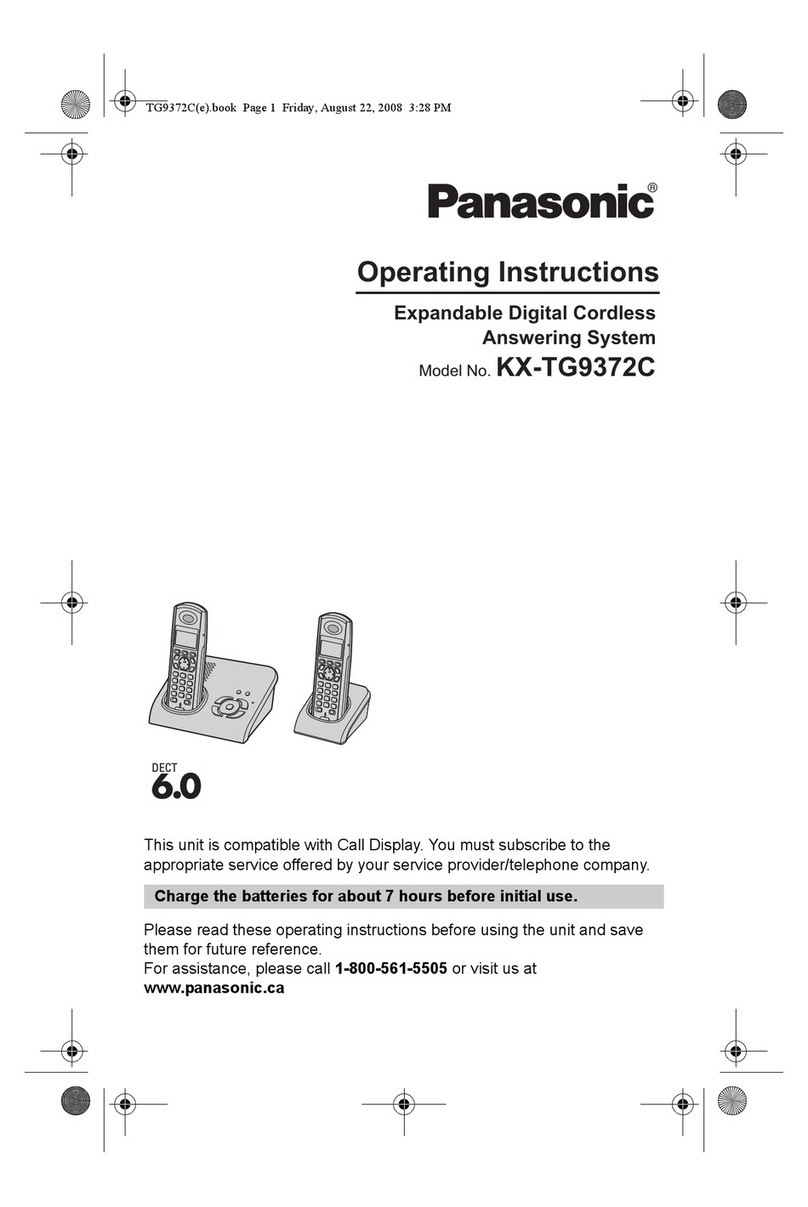 TG9372C(e).book Page 1 Friday, August 22, 2008 3:28 PM

Panasonic®

Operating Instructions

Expandable Digital Cordless Answering System

Model No. KX-TG9372C

DECT 6.0

This unit is compatible with Call Display. You must subscribe to the appropriate service offered by your service provider/telephone company.

Charge the batteries for about 7 hours before initial use.

Please read these operating instructions before using the unit and save them for future reference.
For assistance, please call 1-800-561-5505 or visit us at www.panasonic.ca